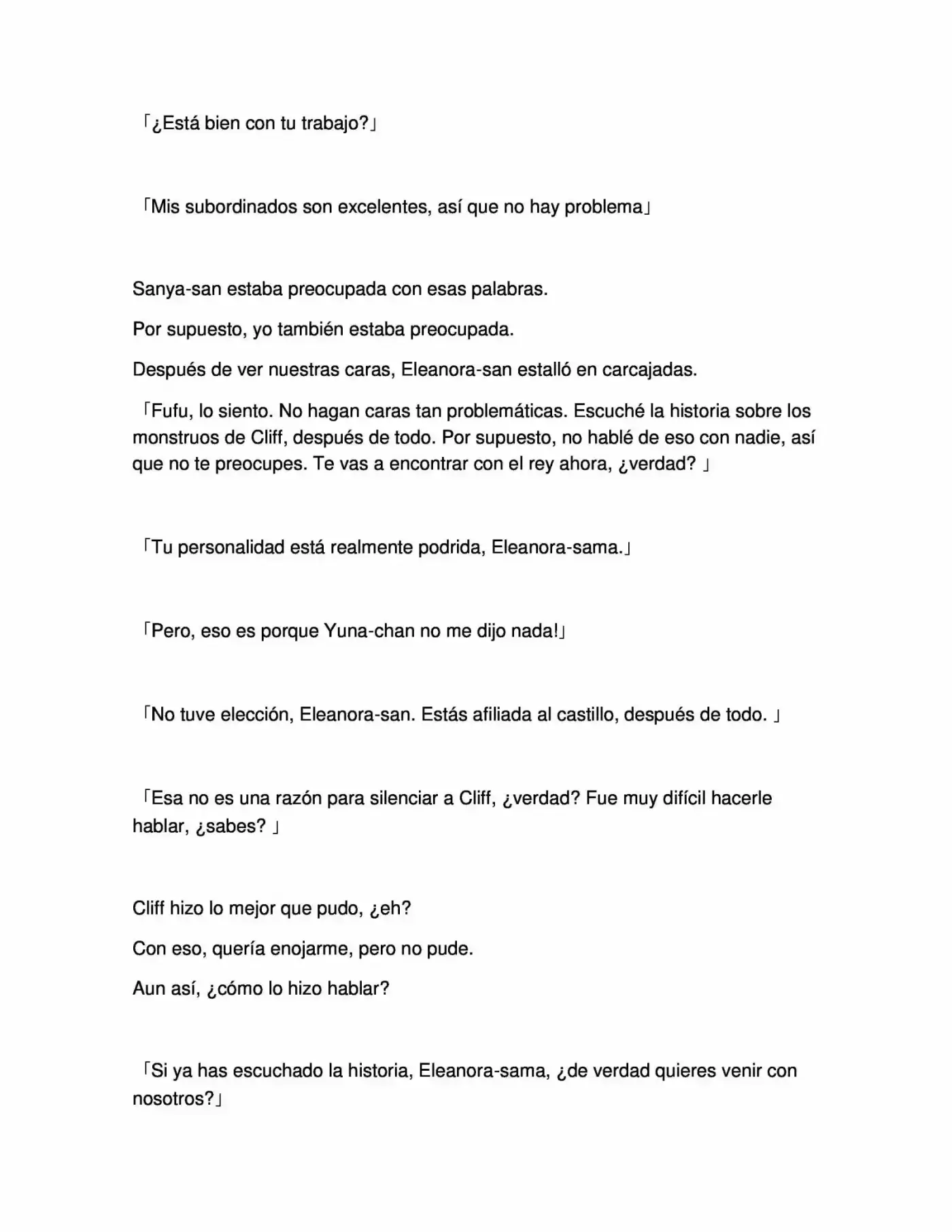 「¿Está bien con tu trabajo?」

「Mis subordinados son excelentes, así que no hay problema」

Sanya-san estaba preocupada con esas palabras.

Por supuesto, yo también estaba preocupada.

Después de ver nuestras caras, Eleanora-san estalló en carcajadas.

「Fufu, lo siento. No hagan caras tan problemáticas. Escuché la historia sobre los monstruos de Cliff, después de todo. Por supuesto, no hablé de eso con nadie, así que no te preocupes. Te vas a encontrar con el rey ahora, ¿verdad? 」

「Tu personalidad está realmente podrida, Eleanora-sama.」

「Pero, eso es porque Yuna-chan no me dijo nada!」

「No tuve elección, Eleanora-san. Estás afiliada al castillo, después de todo. 」

「Esa no es una razón para silenciar a Cliff, ¿verdad? Fue muy difícil hacerle hablar, ¿sabes? 」

Cliff hizo lo mejor que pudo, ¿eh?

Con eso, quería enojarme, pero no pude.

Aun así, ¿cómo lo hizo hablar?

「Si ya has escuchado la historia, Eleanora-sama, ¿de verdad quieres venir con nosotros?」